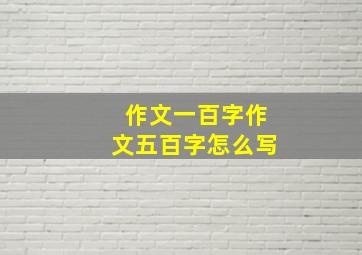 作文一百字作文五百字怎么写